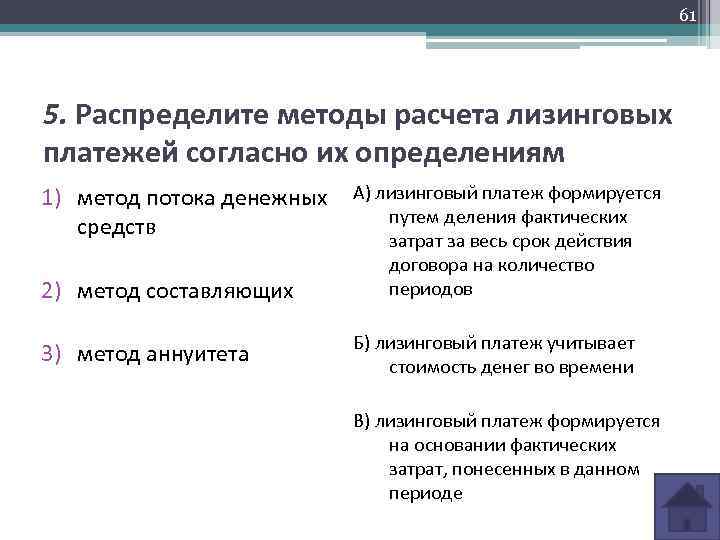 61

5. Распределите методы расчета лизинговых платежей согласно их определениям

1) метод потока денежных средств

2) метод составляющих

3) метод аннуитета

А) лизинговый платеж формируется путем деления фактических затрат за весь срок действия договора на количество периодов

Б) лизинговый платеж учитывает стоимость денег во времени

В) лизинговый платеж формируется на основании фактических затрат, понесенных в данном периоде